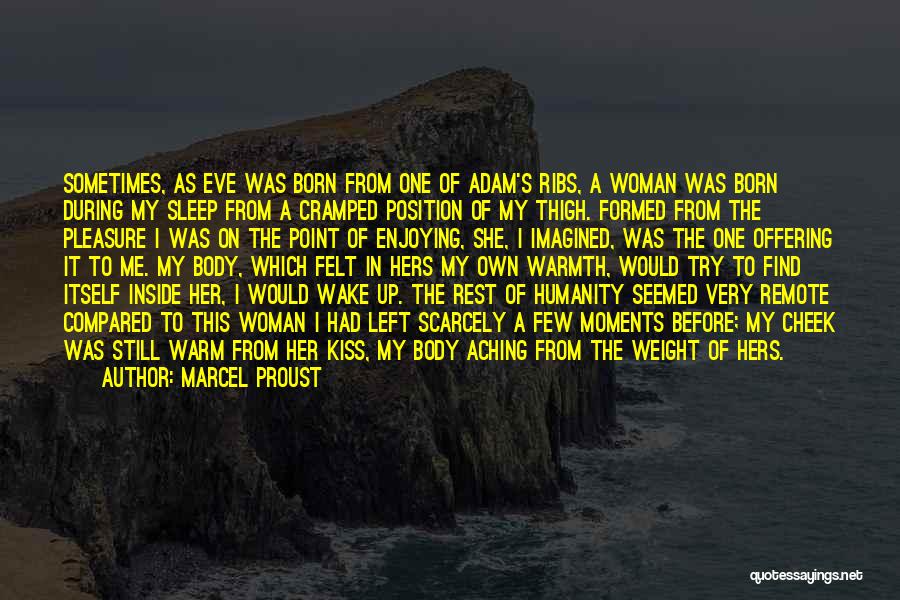 SOMETIMES, AS EVE WAS BORN FROM ONE OF ADAM'S RIBS, A WOMAN WAS BORN DURING MY SLEEP FROM A CRAMPED POSITION OF MY THIGH. FORMED FROM THE PLEASURE I WAS ON THE POINT OF ENJOYING, SHE, I IMAGINED, WAS THE ONE OFFERING IT TO ME. MY BODY, WHICH FELT IN HERS MY OWN WARMTH, WOULD TRY TO FIND ITSELF INSIDE HER, I WOULD WAKE UP. THE REST OF HUMANITY SEEMED VERY REMOTE COMPARED TO THIS WOMAN I HAD LEFT SCARCELY A FEW MOMENTS BEFORE: MY CHEEK WAS STILL WARM FROM HER KISS, MY BODY ACHING FROM THE WEIGHT OF HERS.

AUTHOR: MARCEL PROUST

quotessayings.net